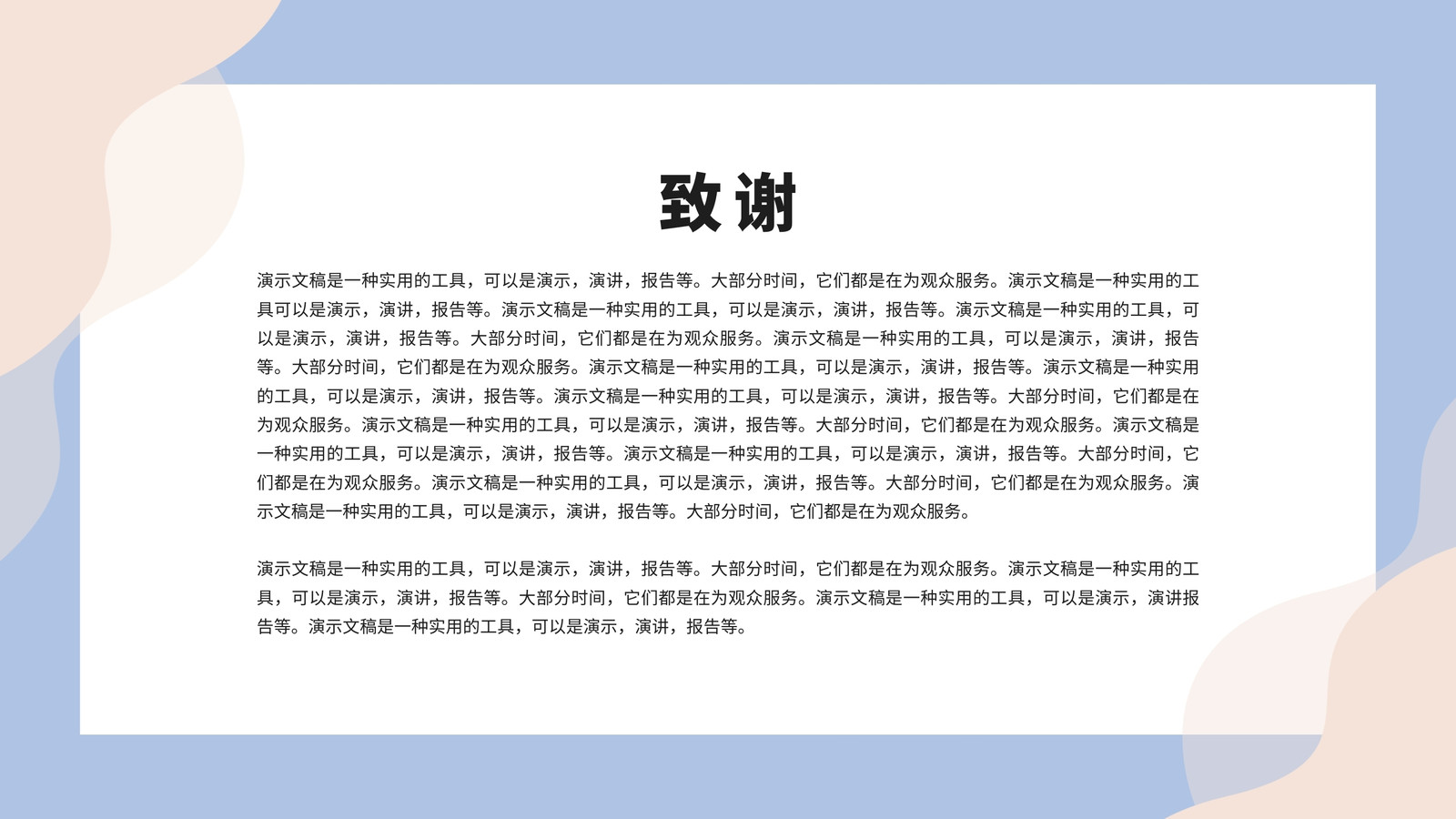 致谢

演示文稿是一种实用的工具，可以是演示，演讲，报告等。大部分时间，它们都是在为观众服务。演示文稿是一种实用的工具可以是演示，演讲，报告等。演示文稿是一种实用的工具，可以是演示，演讲，报告等。演示文稿是一种实用的工具，可以是演示，演讲，报告等。大部分时间，它们都是在为观众服务。演示文稿是一种实用的工具，可以是演示，演讲，报告等。大部分时间，它们都是在为观众服务。演示文稿是一种实用的工具，可以是演示，演讲，报告等。演示文稿是一种实用的工具，可以是演示，演讲，报告等。演示文稿是一种实用的工具，可以是演示，演讲，报告等。大部分时间，它们都是在为观众服务。演示文稿是一种实用的工具，可以是演示，演讲，报告等。大部分时间，它们都是在为观众服务。演示文稿是一种实用的工具，可以是演示，演讲，报告等。演示文稿是一种实用的工具，可以是演示，演讲，报告等。大部分时间，它们都是在为观众服务。演示文稿是一种实用的工具，可以是演示，演讲，报告等。大部分时间，它们都是在为观众服务。演示文稿是一种实用的工具，可以是演示，演讲，报告等。大部分时间，它们都是在为观众服务。

演示文稿是一种实用的工具，可以是演示，演讲，报告等。大部分时间，它们都是在为观众服务。演示文稿是一种实用的工具，可以是演示，演讲，报告等。大部分时间，它们都是在为观众服务。演示文稿是一种实用的工具，可以是演示，演讲报告等。演示文稿是一种实用的工具，可以是演示，演讲，报告等。